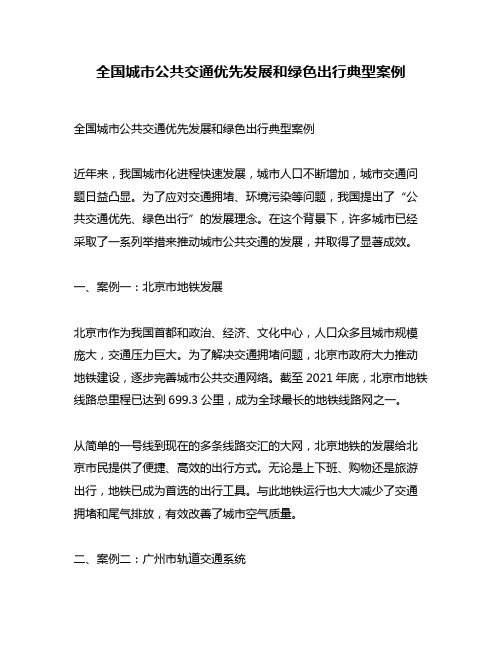 全国城市公共交通优先发展和绿色出行典型案例

全国城市公共交通优先发展和绿色出行典型案例

近年来，我国城市化进程快速发展，城市人口不断增加，城市交通问题日益凸显。为了应对交通拥堵、环境污染等问题，我国提出了“公共交通优先、绿色出行”的发展理念。在这个背景下，许多城市已经采取了一系列举措来推动城市公共交通的发展，并取得了显著成效。

一、案例一：北京市地铁发展

北京市作为我国首都和政治、经济、文化中心，人口众多且城市规模庞大，交通压力巨大。为了解决交通拥堵问题，北京市政府大力推动地铁建设，逐步完善城市公共交通网络。截至 2021 年底，北京市地铁线路总里程已达到 699.3 公里，成为全球最长的地铁线路网之一。

从简单的一号线到现在的多条线路交汇的大网，北京地铁的发展给北京市民提供了便捷、高效的出行方式。无论是上下班、购物还是旅游出行，地铁已成为首选的出行工具。与此地铁运行也大大减少了交通拥堵和尾气排放，有效改善了城市空气质量。

二、案例二：广州市轨道交通系统